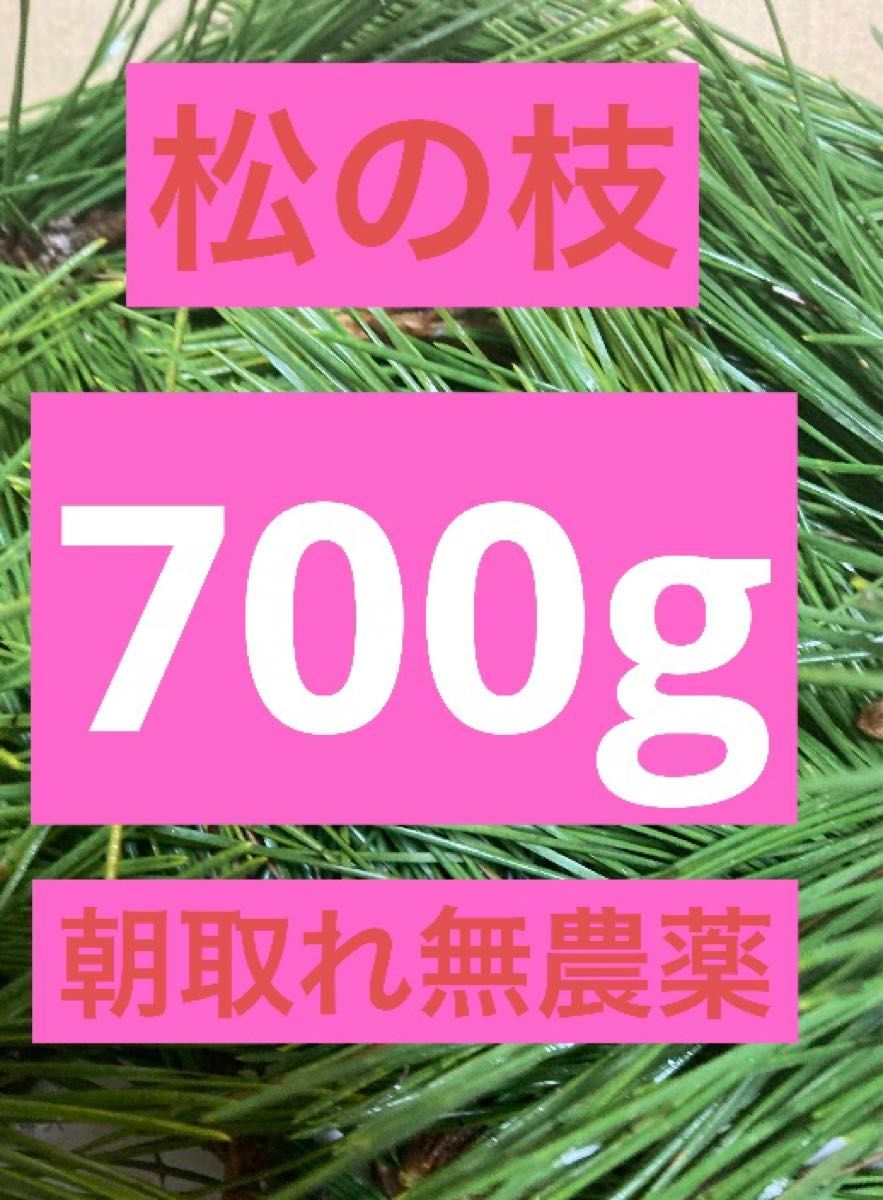 松の枝

700g

朝取れ無農薬